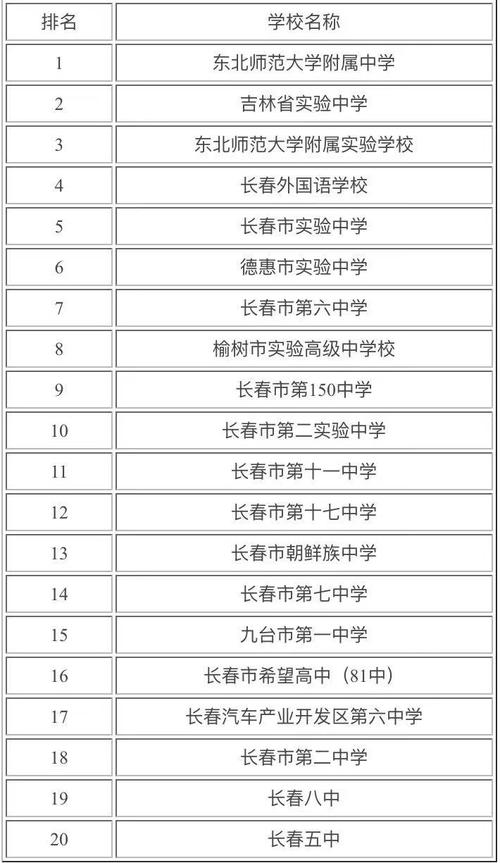 | 排名 | 学校名称 |
|---|---|
| 1 | 东北师范大学附属中学 |
| 2 | 吉林省实验中学 |
| 3 | 东北师范大学附属实验学校 |
| 4 | 长春外国语学校 |
| 5 | 长春市实验中学 |
| 6 | 德惠市实验中学 |
| 7 | 长春市第六中学 |
| 8 | 榆树市实验高级中学校 |
| 9 | 长春市第150中学 |
| 10 | 长春市第二实验中学 |
| 11 | 长春市第十一中学 |
| 12 | 长春市第十七中学 |
| 13 | 长春市朝鲜族中学 |
| 14 | 长春市第七中学 |
| 15 | 九台市第一中学 |
| 16 | 长春市希望高中（81中） |
| 17 | 长春汽车产业开发区第六中学 |
| 18 | 长春市第二中学 |
| 19 | 长春八中 |
| 20 | 长春五中 |